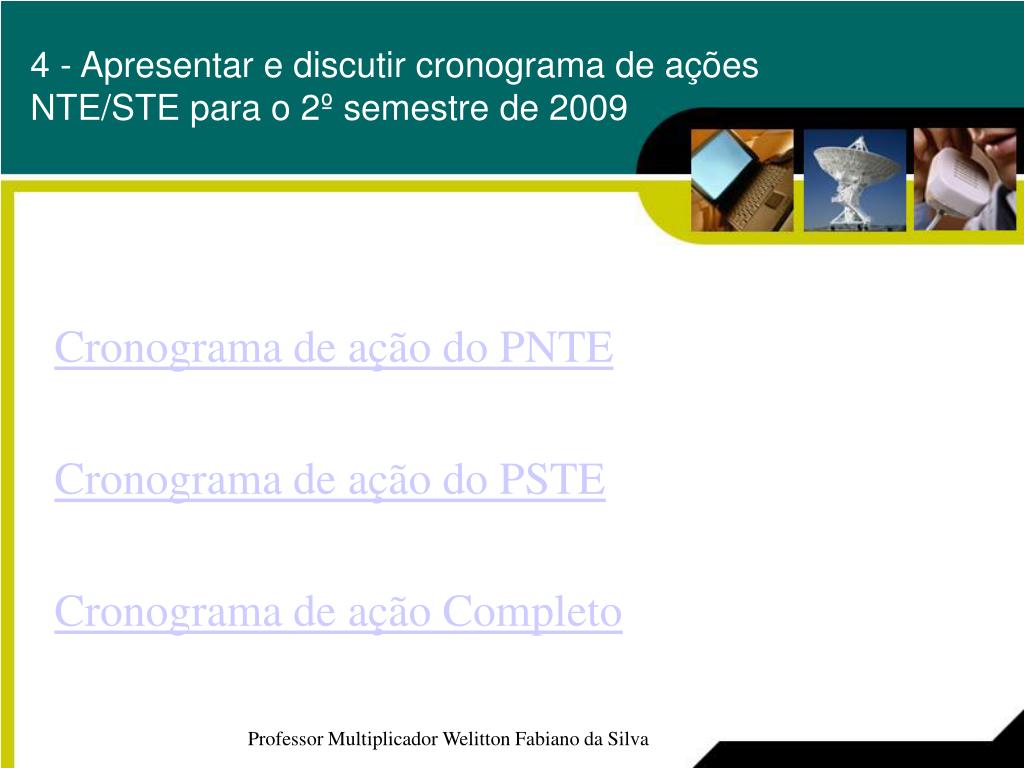 4 - Apresentar e discutir cronograma de ações NTE/STE para o 2º semestre de 2009

Cronograma de ação do PNTE

Cronograma de ação do PSTE

Cronograma de ação Completo

Professor Multiplicador Welitton Fabiano da Silva